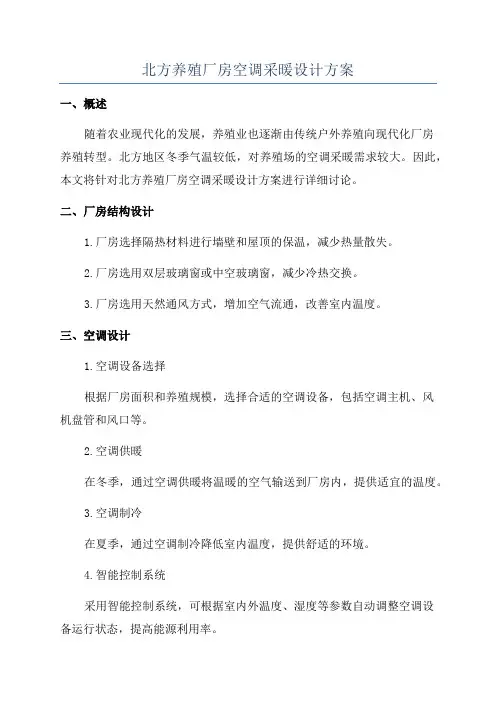 北方养殖厂房空调采暖设计方案

一、概述

随着农业现代化的发展，养殖业也逐渐由传统户外养殖向现代化厂房养殖转型。北方地区冬季气温较低，对养殖场的空调采暖需求较大。因此，本文将针对北方养殖厂房空调采暖设计方案进行详细讨论。

二、厂房结构设计

1.厂房选择隔热材料进行墙壁和屋顶的保温，减少热量散失。

2.厂房选用双层玻璃窗或中空玻璃窗，减少冷热交换。

3.厂房选用天然通风方式，增加空气流通，改善室内温度。

三、空调设计

1.空调设备选择

根据厂房面积和养殖规模，选择合适的空调设备，包括空调主机、风机盘管和风口等。

2.空调供暖

在冬季，通过空调供暖将温暖的空气输送到厂房内，提供适宜的温度。

3.空调制冷

在夏季，通过空调制冷降低室内温度，提供舒适的环境。

4.智能控制系统

采用智能控制系统，可根据室内外温度、湿度等参数自动调整空调设备运行状态，提高能源利用率。